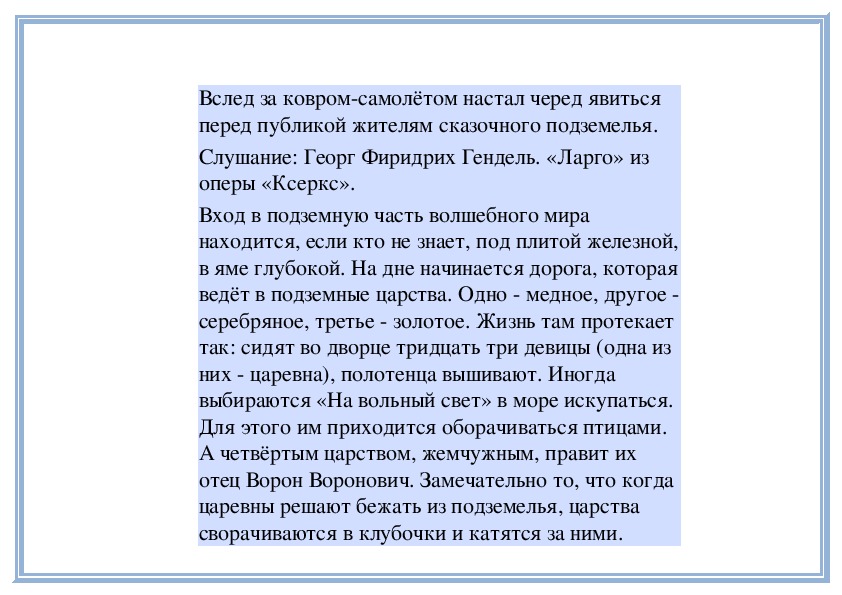 Вслед за ковром-самолётом настал черед явиться перед публикой жителям сказочного подземелья.

Слушание: Георг Фиридрих Гендель. «Ларго» из оперы «Ксеркс».

Вход в подземную часть волшебного мира находится, если кто не знает, под плитой железной, в яме глубокой. На дне начинается дорога, которая ведёт в подземные царства. Одно - медное, другое - серебряное, третье - золотое. Жизнь там протекает так: сидят во дворце тридцать три девицы (одна из них - царевна), полотенца вышивают. Иногда выбираются «На вольный свет» в море искупаться. Для этого им приходится оборачиваться птицами. А четвёртым царством, жемчужным, правит их отец Ворон Воронович. Замечательно то, что когда царевны решают бежать из подземелья, царства сворачиваются в клубочки и катятся за ними.